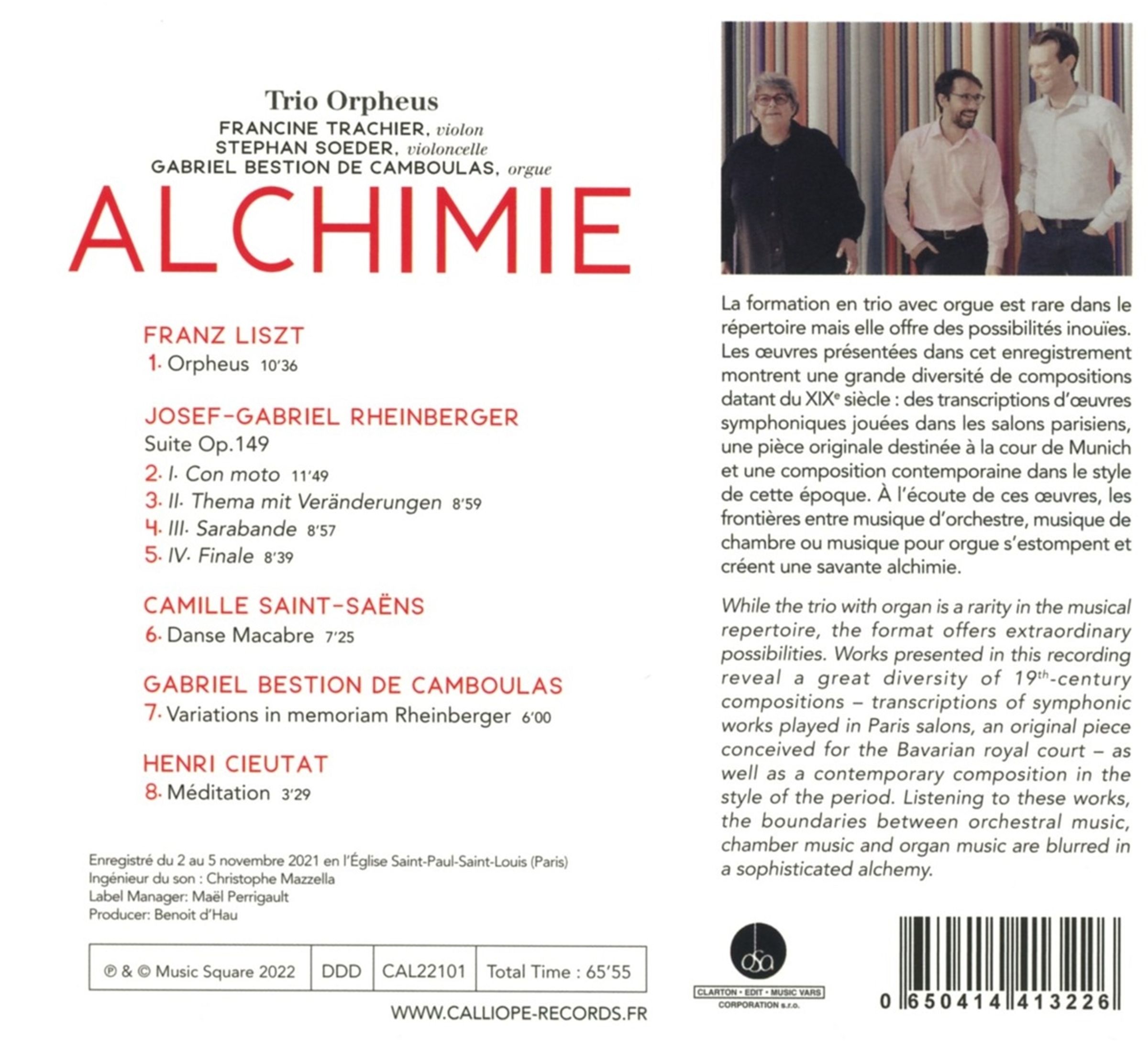 Trio Orpheus
FRANCINE TRACHIER, violon
STEPHAN SOEDER, violoncelle
GABRIEL BESTION DE CAMBOULAS, orgue

ALCHIMIE

FRANZ LISZT
1. Orpheus 10'36

JOSEF-GABRIEL RHEINBERGER
Suite Op.149
2. I. Con moto 11'49
3. II. Thema mit Veränderungen 8'59
4. III. Sarabande 8'57
5. IV. Finale 8'39

CAMILLE SAINT-SAËNS
6. Danse Macabre 7'25

GABRIEL BESTION DE CAMBOULAS
7. Variations in memoriam Rheinberger 6'00

HENRI CIEUTAT
8. Méditation 3'29

Enregistré du 2 au 5 novembre 2021 en l'Église Saint-Paul-Saint-Louis (Paris)
Ingénieur du son : Christophe Mazzella
Label Manager: Maël Perrigault
Producer: Benoit d'Hau

| ℗ & © Music Square 2022 | DDD | CAL22101 | Total Time : 65'55 |
|---|---|---|---|

WWW.CALLIOPE-RECORDS.FR

La formation en trio avec orgue est rare dans le répertoire mais elle offre des possibilités inouïes. Les œuvres présentées dans cet enregistrement montrent une grande diversité de compositions datant du XIX$^e$ siècle : des transcriptions d'œuvres symphoniques jouées dans les salons parisiens, une pièce originale destinée à la cour de Munich et une composition contemporaine dans le style de cette époque. À l'écoute de ces œuvres, les frontières entre musique d'orchestre, musique de chambre ou musique pour orgue s'estompent et créent une savante alchimie.

While the trio with organ is a rarity in the musical repertoire, the format offers extraordinary possibilities. Works presented in this recording reveal a great diversity of 19$^{th}$-century compositions – transcriptions of symphonic works played in Paris salons, an original piece conceived for the Bavarian royal court – as well as a contemporary composition in the style of the period. Listening to these works, the boundaries between orchestral music, chamber music and organ music are blurred in a sophisticated alchemy.

osa
CLARTON • EDIT • MUSIC VARS
CORPORATION s.r.o.

0 650414 413226